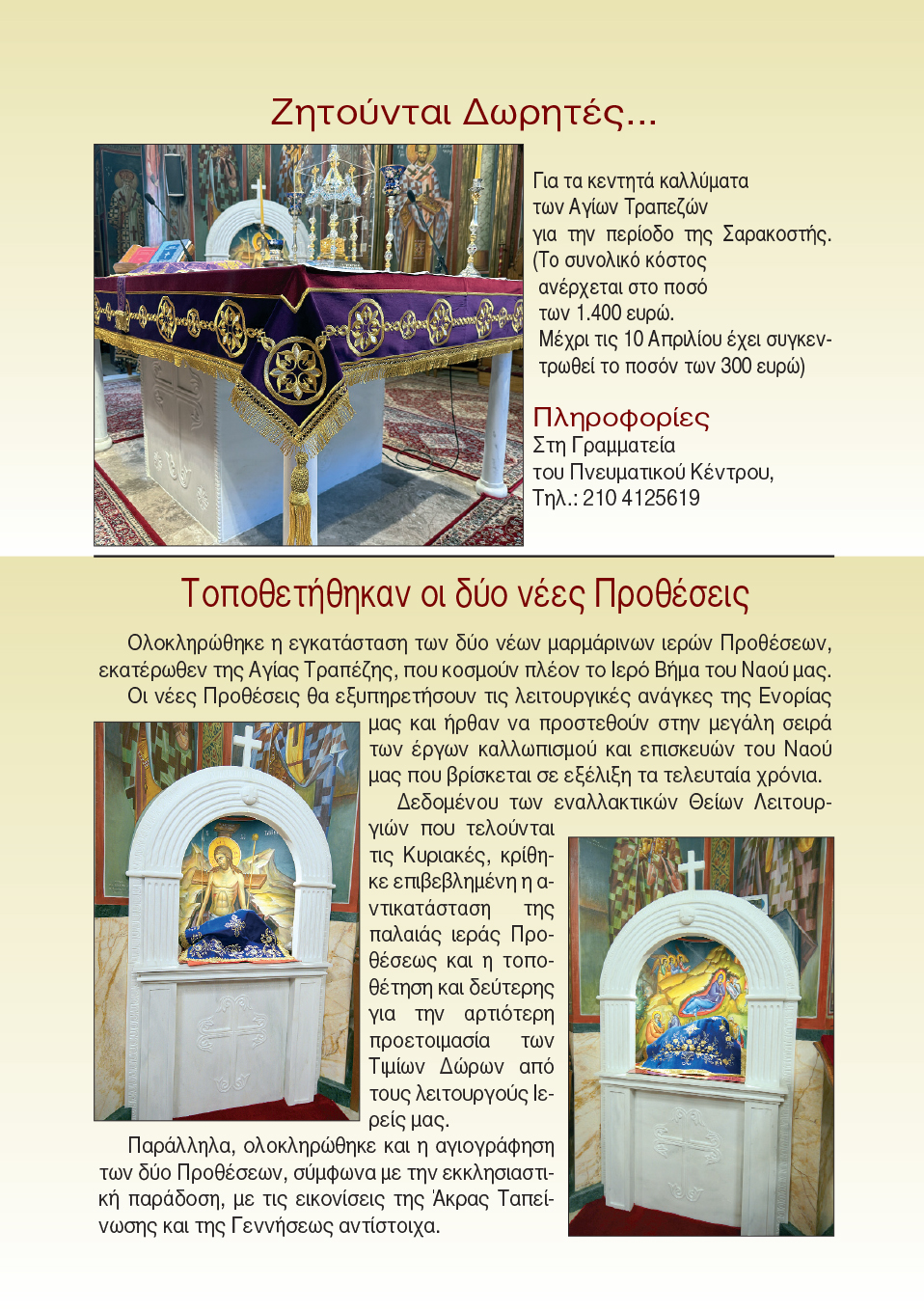 Ζητούνται Δωρητές...

Για τα κεντητά καλλύματα των Αγίων Τραπεζών για την περίοδο της Σαρακοστής. (Το συνολικό κόστος ανέρχεται στο ποσό των 1.400 ευρώ. Μέχρι τις 10 Απριλίου έχει συγκεντρωθεί το ποσόν των 300 ευρώ)

Πληροφορίες
Στη Γραμματεία του Πνευματικού Κέντρου, Τηλ.: 210 4125619

Τοποθετήθηκαν οι δύο νέες Προθέσεις

Ολοκληρώθηκε η εγκατάσταση των δύο νέων μαρμάρινων ιερών Προθέσεων, εκατέρωθεν της Αγίας Τραπέζης, που κοσμούν πλέον το Ιερό Βήμα του Ναού μας.

Οι νέες Προθέσεις θα εξυπηρετήσουν τις λειτουργικές ανάγκες της Ενορίας μας και ήρθαν να προστεθούν στην μεγάλη σειρά των έργων καλλωπισμού και επισκευών του Ναού μας που βρίσκεται σε εξέλιξη τα τελευταία χρόνια.

Δεδομένου των εναλλακτικών Θείων Λειτουργιών που τελούνται τις Κυριακές, κρίθηκε επιβεβλημένη η αντικατάσταση της παλαιάς ιεράς Προθέσεως και η τοποθέτηση και δεύτερης για την αρτιότερη προετοιμασία των Τιμίων Δώρων από τους λειτουργούς Ιερείς μας.

Παράλληλα, ολοκληρώθηκε και η αγιογράφηση των δύο Προθέσεων, σύμφωνα με την εκκλησιαστική παράδοση, με τις εικονίσεις της Άκρας Ταπείνωσης και της Γεννήσεως αντίστοιχα.